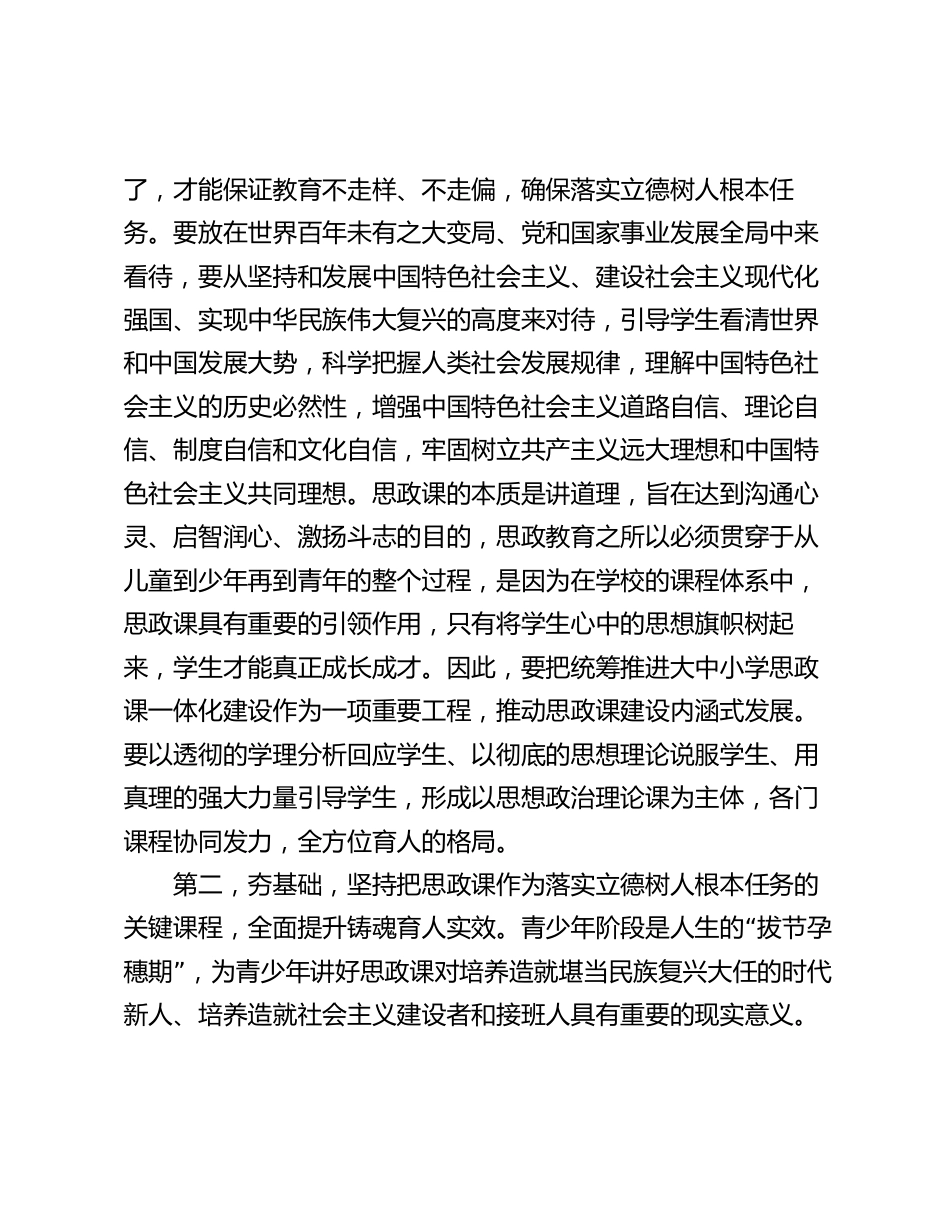 了，才能保证教育不走样、不走偏，确保落实立德树人根本任务。要放在世界百年未有之大变局、党和国家事业发展全局中来看待，要从坚持和发展中国特色社会主义、建设社会主义现代化强国、实现中华民族伟大复兴的高度来对待，引导学生看清世界和中国发展大势，科学把握人类社会发展规律，理解中国特色社会主义的历史必然性，增强中国特色社会主义道路自信、理论自信、制度自信和文化自信，牢固树立共产主义远大理想和中国特色社会主义共同理想。思政课的本质是讲道理，旨在达到沟通心灵、启智润心、激扬斗志的目的，思政教育之所以必须贯穿于从儿童到少年再到青年的整个过程，是因为在学校的课程体系中，思政课具有重要的引领作用，只有将学生心中的思想旗帜树起来，学生才能真正成长成才。因此，要把统筹推进大中小学思政课一体化建设作为一项重要工程，推动思政课建设内涵式发展。要以透彻的学理分析回应学生、以彻底的思想理论说服学生、用真理的强大力量引导学生，形成以思想政治理论课为主体，各门课程协同发力，全方位育人的格局。

第二，夯基础，坚持把思政课作为落实立德树人根本任务的关键课程，全面提升铸魂育人实效。青少年阶段是人生的“拔节孕穗期”，为青少年讲好思政课对培养造就堪当民族复兴大任的时代新人、培养造就社会主义建设者和接班人具有重要的现实意义。